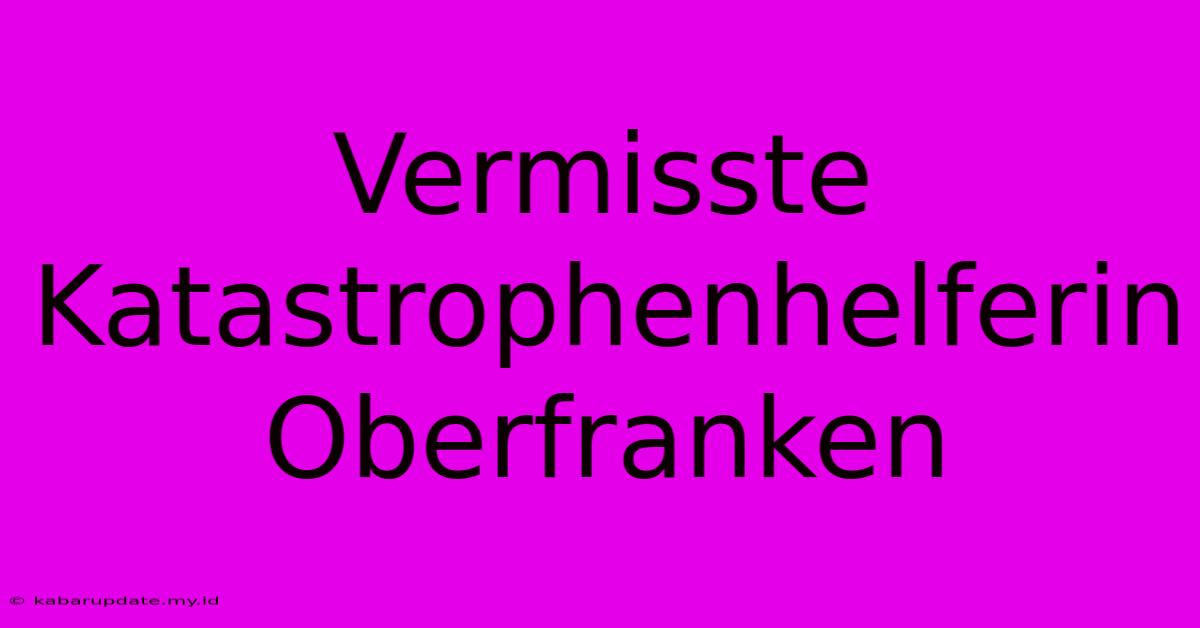 Vermisste Katastrophenhelferin Oberfranken

© kabarupdate.my.id